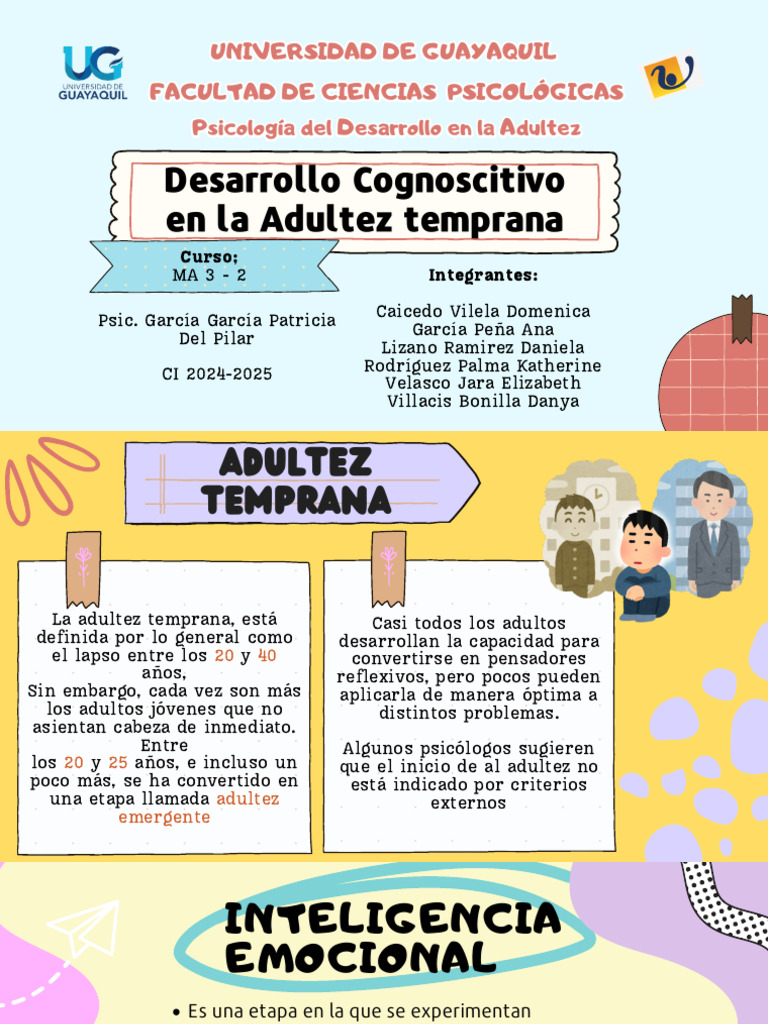 UG UNIVERSIDAD DE GUAYAQUIL

UNIVERSIDAD DE GUAYAQUIL
FACULTAD DE CIENCIAS PSICOLÓGICAS
Psicología del Desarrollo en la Adultez

Desarrollo Cognoscitivo en la Adultez temprana

Curso;
MA 3 - 2

Psic. García García Patricia Del Pilar

CI 2024-2025

Integrantes:

Caicedo Vilela Domenica
Garcia Peña Ana
Lizano Ramirez Daniela
Rodríguez Palma Katherine
Velasco Jara Elizabeth
Villacis Bonilla Danya

ADULTEZ TEMPRANA

La adultez temprana, está definida por lo general como el lapso entre los 20 y 40 años,
Sin embargo, cada vez son más los adultos jóvenes que no asientan cabeza de inmediato. Entre los 20 y 25 años, e incluso un poco más, se ha convertido en una etapa llamada adultez emergente

Casi todos los adultos desarrollan la capacidad para convertirse en pensadores reflexivos, pero pocos pueden aplicarla de manera óptima a distintos problemas.

Algunos psicólogos sugieren que el inicio de al adultez no está indicado por criterios externos

INTELIGENCIA EMOCIONAL

• Es una etapa en la que se experimentan